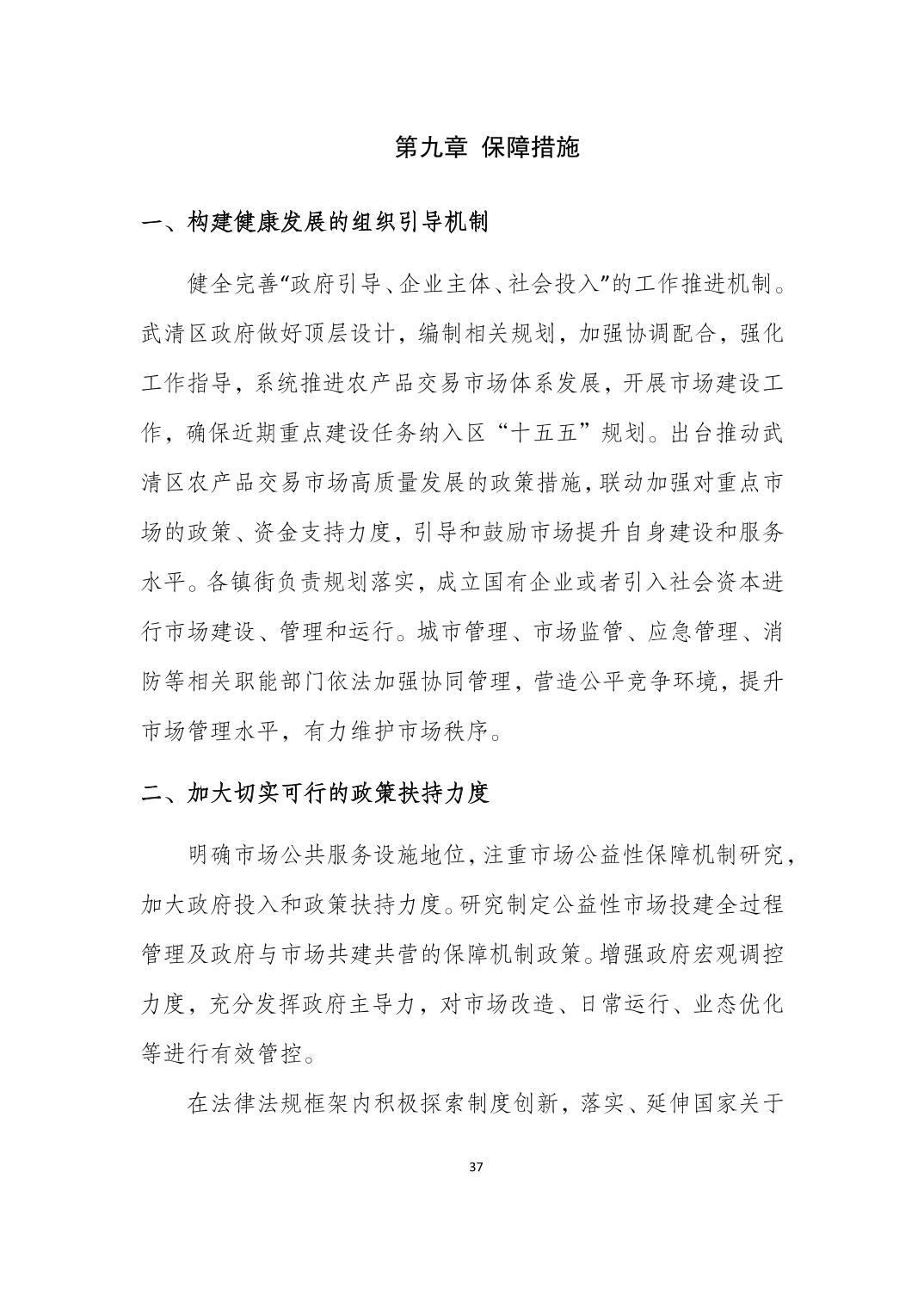 第九章 保障措施

一、构建健康发展的组织引导机制

健全完善“政府引导、企业主体、社会投入”的工作推进机制。武清区政府做好顶层设计，编制相关规划，加强协调配合，强化工作指导，系统推进农产品交易市场体系发展，开展市场建设工作，确保近期重点建设任务纳入区“十五五”规划。出台推动武清区农产品交易市场高质量发展的政策措施，联动加强对重点市场的政策、资金支持力度，引导和鼓励市场提升自身建设和服务水平。各镇街负责规划落实，成立国有企业或者引入社会资本进行市场建设、管理和运行。城市管理、市场监管、应急管理、消防等相关职能部门依法加强协同管理，营造公平竞争环境，提升市场管理水平，有力维护市场秩序。

二、加大切实可行的政策扶持力度

明确市场公共服务设施地位，注重市场公益性保障机制研究，加大政府投入和政策扶持力度。研究制定公益性市场投建全过程管理及政府与市场共建共营的保障机制政策。增强政府宏观调控力度，充分发挥政府主导力，对市场改造、日常运行、业态优化等进行有效管控。

在法律法规框架内积极探索制度创新，落实、延伸国家关于

37